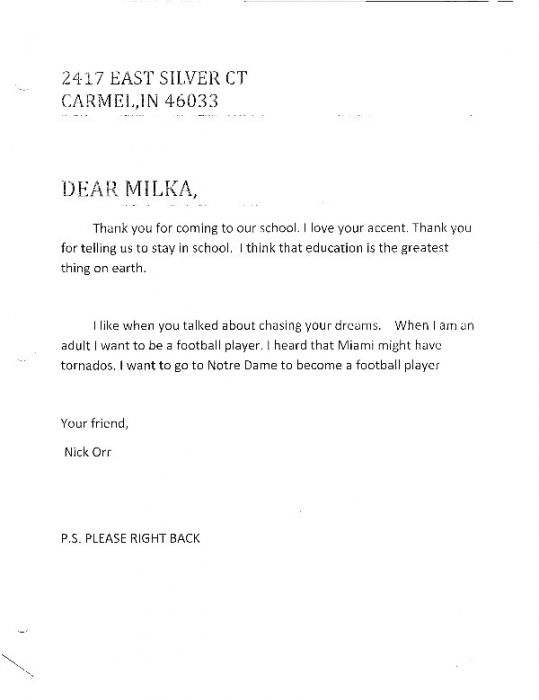 2417 EAST SILVER CT
CARMEL,IN 46033

DEAR MILKA,

Thank you for coming to our school. I love your accent. Thank you for telling us to stay in school. I think that education is the greatest thing on earth.

I like when you talked about chasing your dreams. When I am an adult I want to be a football player. I heard that Miami might have tornados. I want to go to Notre Dame to become a football player

Your friend,
Nick Orr

P.S. PLEASE RIGHT BACK